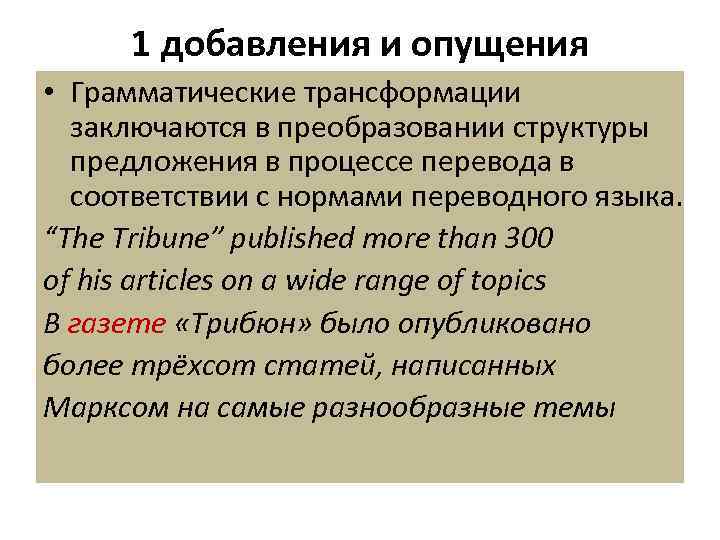 1 добавления и опущения

• Грамматические трансформации заключаются в преобразовании структуры предложения в процессе перевода в соответствии с нормами переводного языка.

“The Tribune” published more than 300 of his articles on a wide range of topics

В газете «Трибюн» было опубликовано более трёхсот статей, написанных Марксом на самые разнообразные темы